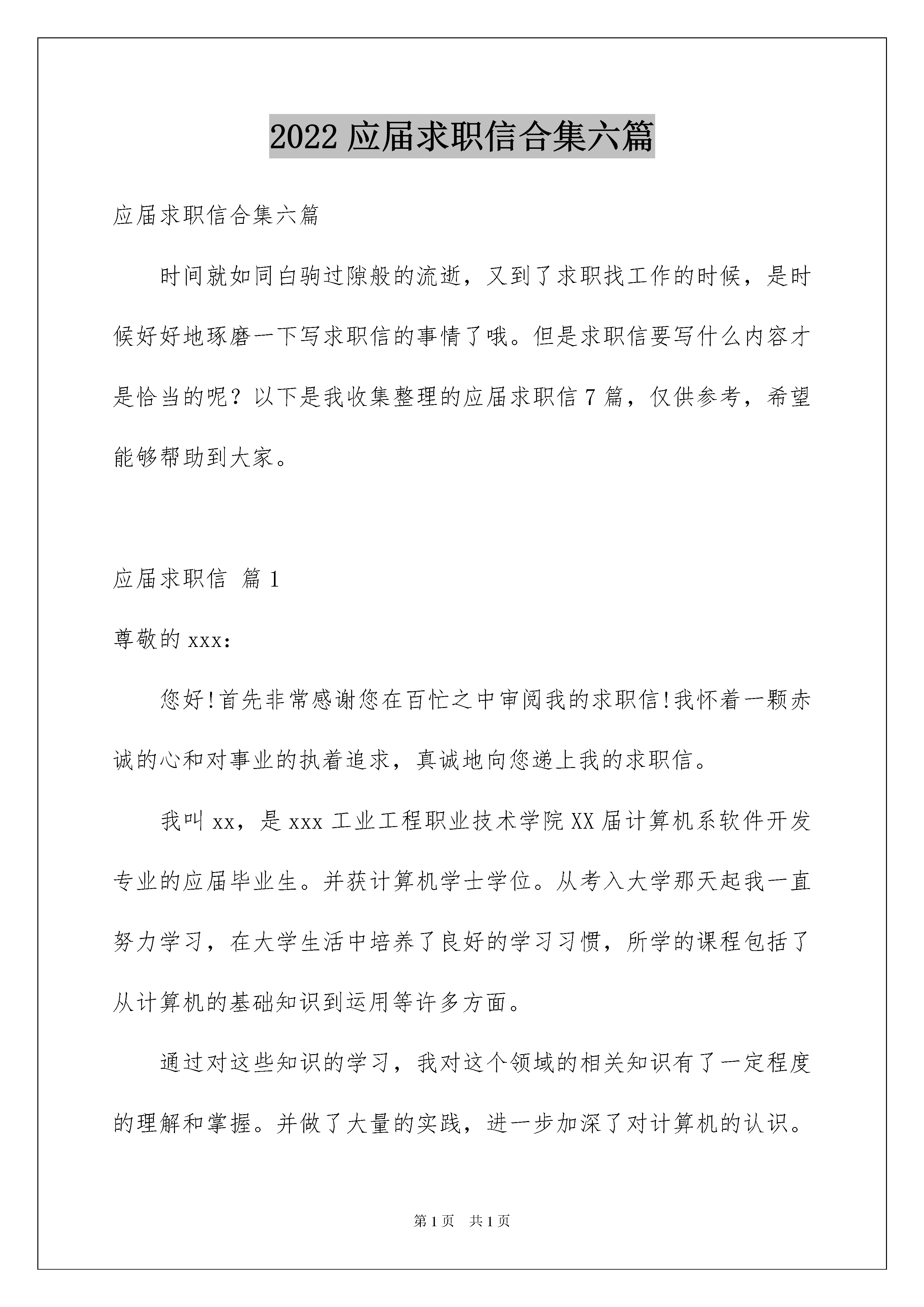 2022 应届求职信合集六篇

应届求职信合集六篇

时间就如同白驹过隙般的流逝，又到了求职找工作的时候，是时候好好地琢磨一下写求职信的事情了哦。但是求职信要写什么内容才是恰当的呢？以下是我收集整理的应届求职信 7 篇，仅供参考，希望能够帮助到大家。

应届求职信 篇 1

尊敬的 xxx：

您好!首先非常感谢您在百忙之中审阅我的求职信!我怀着一颗赤诚的心和对事业的执着追求，真诚地向您递上我的求职信。

我叫 xx，是 xxx 工业工程职业技术学院 XX 届计算机系软件开发专业的应届毕业生。并获计算机学士学位。从考入大学那天起我一直努力学习，在大学生活中培养了良好的学习习惯，所学的课程包括了从计算机的基础知识到运用等许多方面。

通过对这些知识的学习，我对这个领域的相关知识有了一定程度的理解和掌握。并做了大量的实践，进一步加深了对计算机的认识。

第 1 页 共 1 页